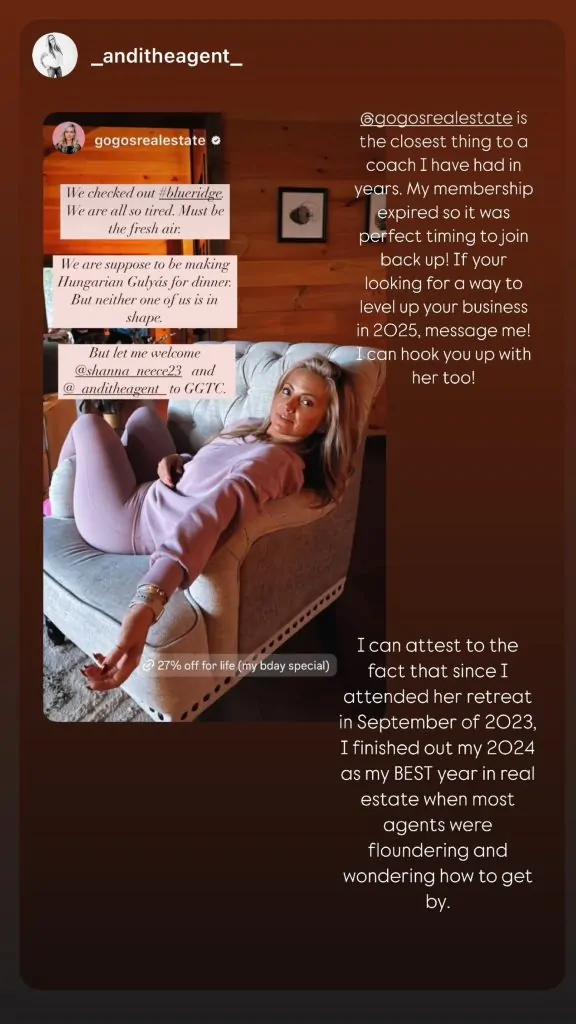 _anditheagent_

gogosrealestate

We checked out #blueridge. We are all so tired. Must be the fresh air.

We are suppose to be making Hungarian Gulyás for dinner. But neither one of us is in shape.

But let me welcome @shanna_neece23 and @_anditheagent_ to GGTC.

27% off for life (my bday special)

@gogosrealestate is the closest thing to a coach I have had in years. My membership expired so it was perfect timing to join back up! If your looking for a way to level up your business in 2025, message me! I can hook you up with her too!

I can attest to the fact that since I attended her retreat in September of 2023, I finished out my 2024 as my BEST year in real estate when most agents were floundering and wondering how to get by.